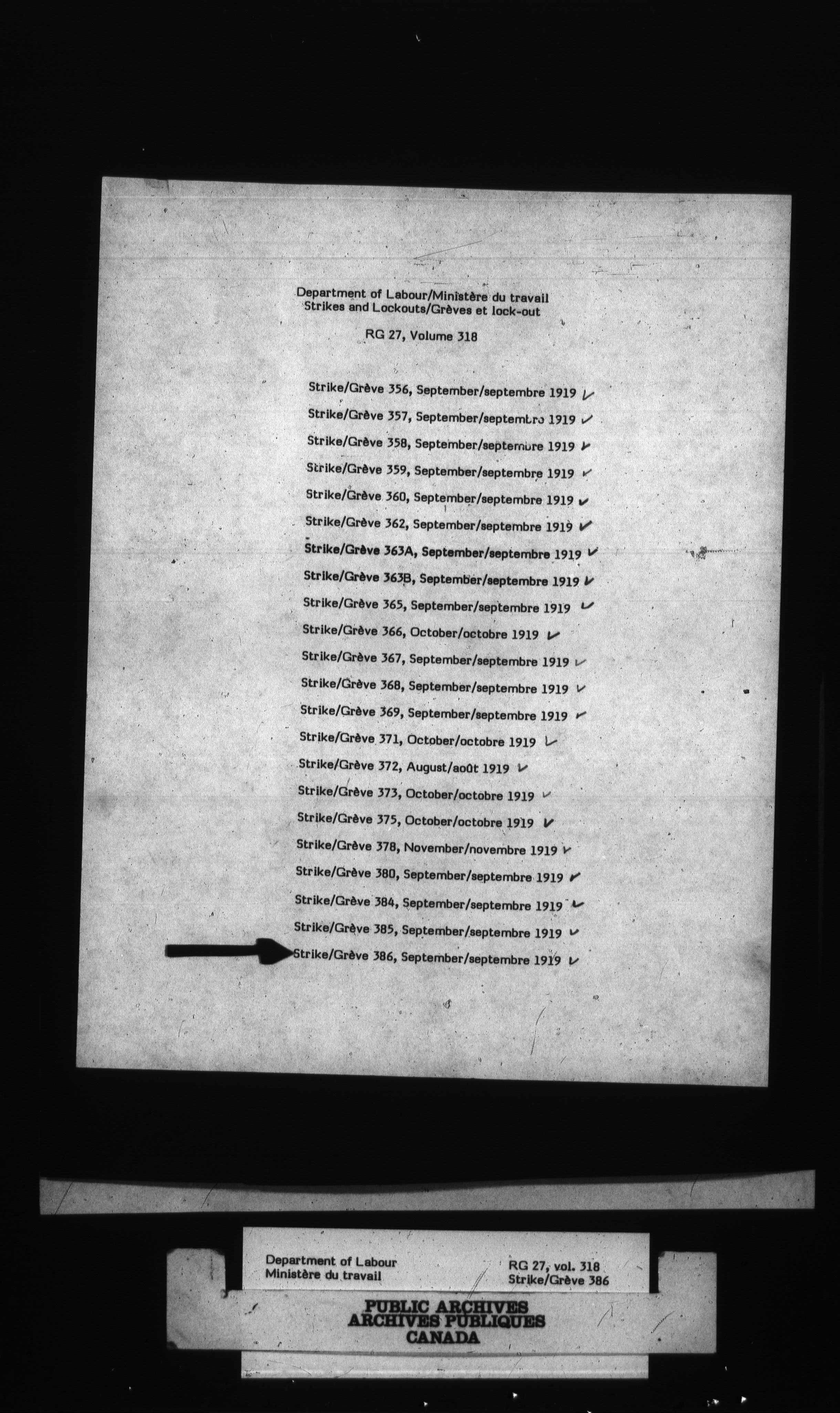 Department of Labour/Ministère du travail
Strikes and Lockouts/Grèves et lock-out

RG 27, Volume 318

Strike/Grève 356, September/septembre 1919 ✓
Strike/Grève 357, September/septembre 1919 ✓
Strike/Grève 358, September/septembre 1919 ✓
Strike/Grève 359, September/septembre 1919 ✓
Strike/Grève 360, September/septembre 1919 ✓
Strike/Grève 362, September/septembre 1919 ✓
Strike/Grève 363A, September/septembre 1919 ✓
Strike/Grève 363B, September/septembre 1919 ✓
Strike/Grève 365, September/septembre 1919 ✓
Strike/Grève 366, October/octobre 1919 ✓
Strike/Grève 367, September/septembre 1919 ✓
Strike/Grève 368, September/septembre 1919 ✓
Strike/Grève 369, September/septembre 1919 ✓
Strike/Grève 371, October/octobre 1919 ✓
Strike/Grève 372, August/août 1919 ✓
Strike/Grève 373, October/octobre 1919 ✓
Strike/Grève 375, October/octobre 1919 ✓
Strike/Grève 378, November/novembre 1919 ✓
Strike/Grève 380, September/septembre 1919 ✓
Strike/Grève 384, September/septembre 1919 ✓
Strike/Grève 385, September/septembre 1919 ✓
Strike/Grève 386, September/septembre 1919 ✓

Department of Labour
Ministère du travail

RG 27, vol. 318
Strike/Grève 386

PUBLIC ARCHIVES
ARCHIVES PUBLIQUES
CANADA